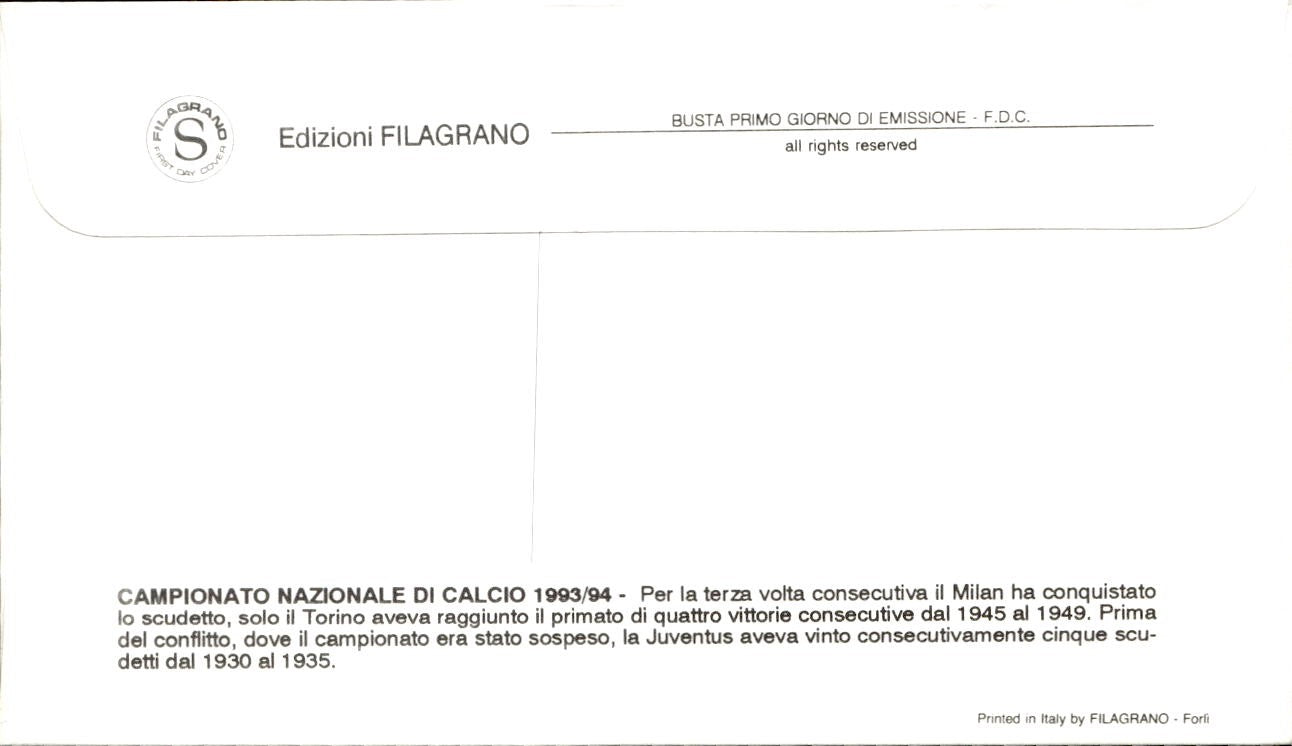 FILAGRANO
S
FIRST DAY COVER

Edizioni FILAGRANO

BUSTA PRIMO GIORNO DI EMISSIONE - F.D.C.
all rights reserved

CAMPIONATO NAZIONALE DI CALCIO 1993/94 - Per la terza volta consecutiva il Milan ha conquistato lo scudetto, solo il Torino aveva raggiunto il primato di quattro vittorie consecutive dal 1945 al 1949. Prima del conflitto, dove il campionato era stato sospeso, la Juventus aveva vinto consecutivamente cinque scudetti dal 1930 al 1935.

Printed in Italy by FILAGRANO - Forlì